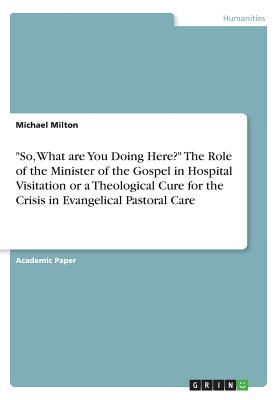 Humanities

Michael Milton

"So, What are You Doing Here?" The Role of the Minister of the Gospel in Hospital Visitation or a Theological Cure for the Crisis in Evangelical Pastoral Care

Academic Paper

GRIN